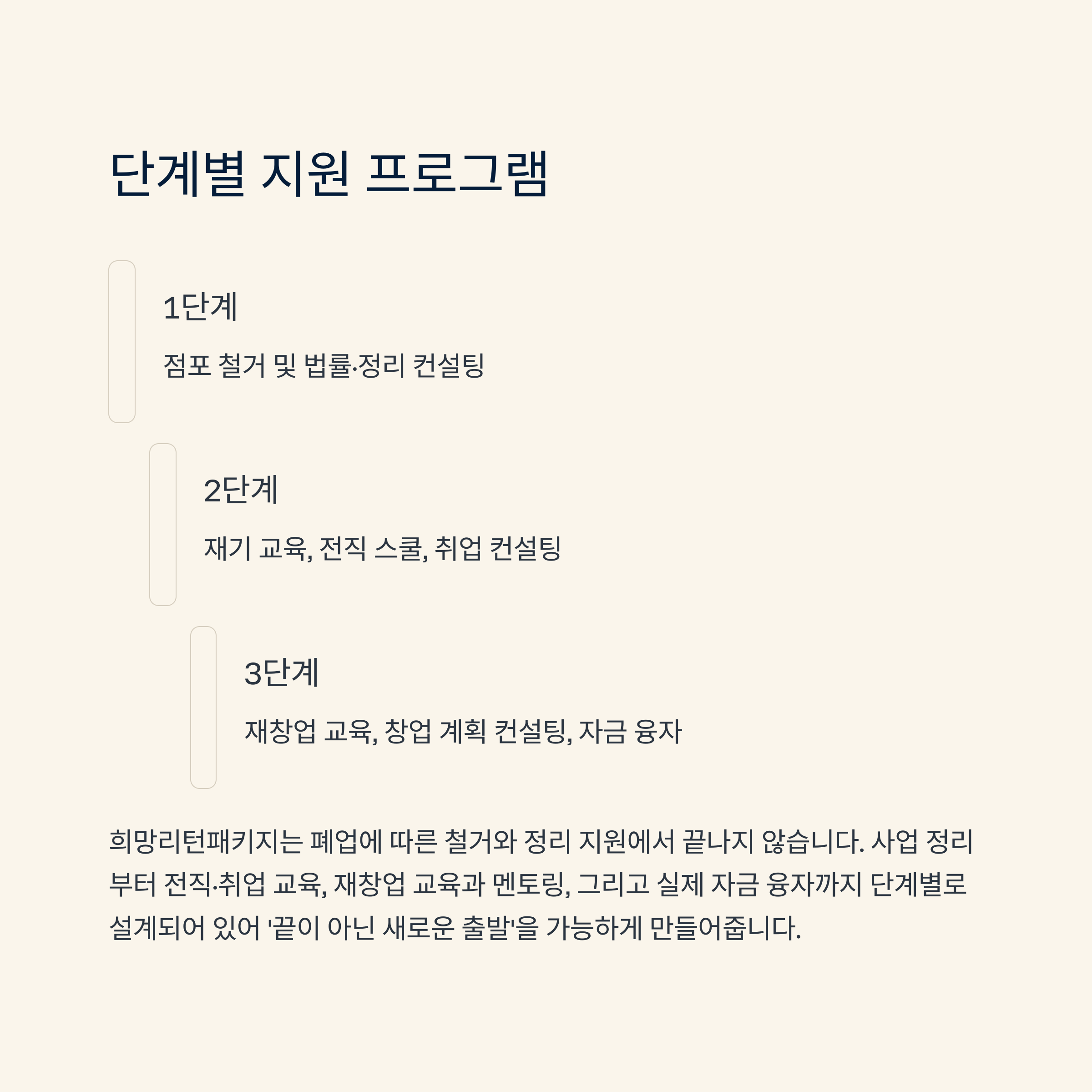 단계별 지원 프로그램

1단계

점포 철거 및 법률·정리 컨설팅

2단계

재기 교육, 전직 스쿨, 취업 컨설팅

3단계

재창업 교육, 창업 계획 컨설팅, 자금 융자

희망리턴패키지는 폐업에 따른 철거와 정리 지원에서 끝나지 않습니다. 사업 정리부터 전직·취업 교육, 재창업 교육과 멘토링, 그리고 실제 자금 융자까지 단계별로 설계되어 있어 '끝이 아닌 새로운 출발'을 가능하게 만들어줍니다.